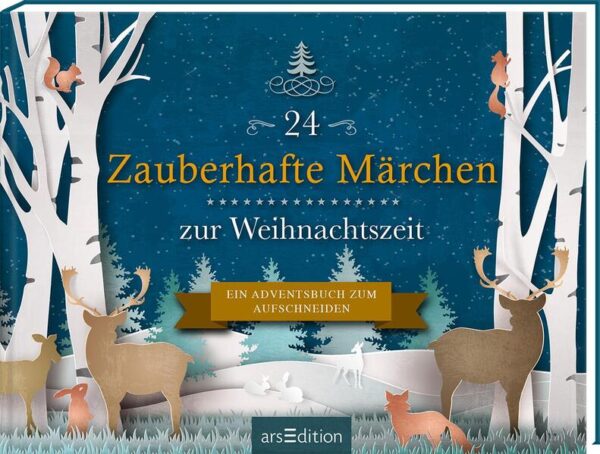 24

Zauberhafte Märchen

zur Weihnachtszeit

EIN ADVENTSBUCH ZUM AUFSCHNEIDEN

arsEdition